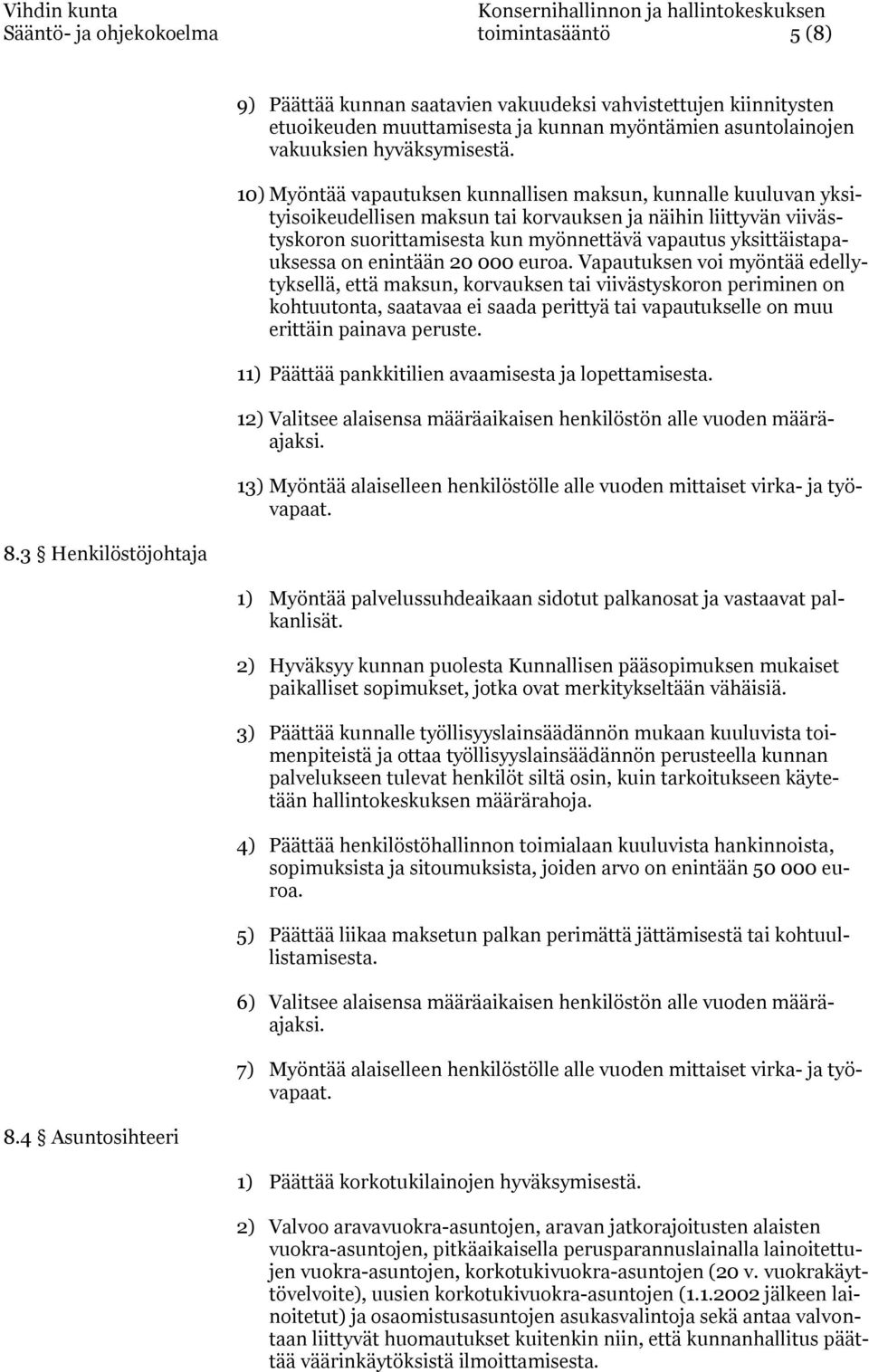 Vihdin kunta
Sääntö- ja ohjekokoelma

Konsernihallinnon ja hallintokeskuksen toimintasääntö 5 (8)

9) Päättää kunnan saatavien vakuudeksi vahvistettujen kiinnitysten etuoikeuden muuttamisesta ja kunnan myöntämien asuntolainojen vakuuksien hyväksymisestä.

10) Myöntää vapautuksen kunnallisen maksun, kunnalle kuuluvan yksityisoikeudellisen maksun tai korvauksen ja näihin liittyvän viivästyskoron suorittamisesta kun myönnettävä vapautus yksittäistapauksessa on enintään 20 000 euroa. Vapautuksen voi myöntää edellytyksellä, että maksun, korvauksen tai viivästyskoron periminen on kohtuutonta, saatavaa ei saada perittyä tai vapautukselle on muu erittäin painava peruste.

11) Päättää pankkitilien avaamisesta ja lopettamisesta.

12) Valitsee alaisensa määräaikaisen henkilöstön alle vuoden määräajaksi.

13) Myöntää alaiselleen henkilöstölle alle vuoden mittaiset virka- ja työvapaat.

8.3 § Henkilöstöjohtaja

1) Myöntää palvelussuhdeaikaan sidotut palkanosat ja vastaavat palkanlisät.

2) Hyväksyy kunnan puolesta Kunnallisen pääsopimuksen mukaiset paikalliset sopimukset, jotka ovat merkitykseltään vähäisiä.

3) Päättää kunnalle työllisyyslainsäädännön mukaan kuuluvista toimenpiteistä ja ottaa työllisyyslainsäädännön perusteella kunnan palvelukseen tulevat henkilöt siltä osin, kuin tarkoitukseen käytetään hallintokeskuksen määrärahoja.

4) Päättää henkilöstöhallinnon toimialaan kuuluvista hankinnoista, sopimuksista ja sitoumuksista, joiden arvo on enintään 50 000 euroa.

5) Päättää liikaa maksetun palkan perimättä jättämisestä tai kohtuullistamisesta.

6) Valitsee alaisensa määräaikaisen henkilöstön alle vuoden määräajaksi.

7) Myöntää alaiselleen henkilöstölle alle vuoden mittaiset virka- ja työvapaat.

8.4 § Asuntosihteeri

1) Päättää korkotukilainojen hyväksymisestä.

2) Valvoo aravavuokra-asuntojen, aravan jatkorajoitusten alaisten vuokra-asuntojen, pitkäaikaisella perusparannuslainalla lainoitettujen vuokra-asuntojen, korkotukivuokra-asuntojen (20 v. vuokrakäyttövelvoite), uusien korkotukivuokra-asuntojen (1.1.2002 jälkeen lainoitetut) ja osaomistusasuntojen asukasvalintoja sekä antaa valvontaan liittyvät huomautukset kuitenkin niin, että kunnanhallitus päättää väärinkäytöksistä ilmoittamisesta.